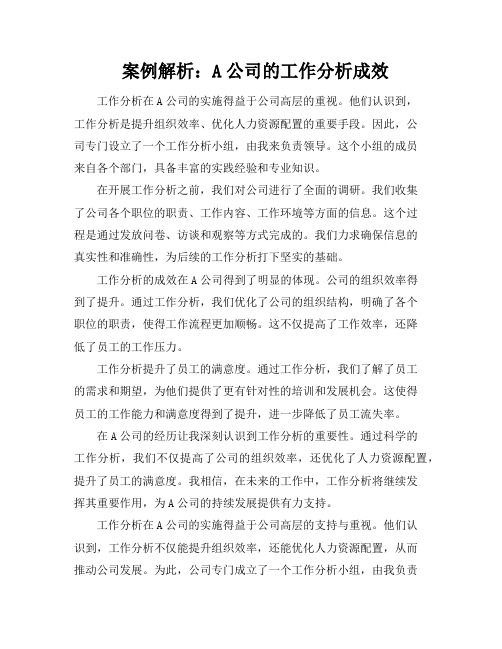 案例解析：A 公司的工作分析成效

工作分析在 A 公司的实施得益于公司高层的重视。他们认识到，工作分析是提升组织效率、优化人力资源配置的重要手段。因此，公司专门设立了一个工作分析小组，由我来负责领导。这个小组的成员来自各个部门，具备丰富的实践经验和专业知识。

在开展工作分析之前，我们对公司进行了全面的调研。我们收集了公司各个职位的职责、工作内容、工作环境等方面的信息。这个过程是通过发放问卷、访谈和观察等方式完成的。我们力求确保信息的真实性和准确性，为后续的工作分析打下坚实的基础。

工作分析的成效在 A 公司得到了明显的体现。公司的组织效率得到了提升。通过工作分析，我们优化了公司的组织结构，明确了各个职位的职责，使得工作流程更加顺畅。这不仅提高了工作效率，还降低了员工的工作压力。

工作分析提升了员工的满意度。通过工作分析，我们了解了员工的需求和期望，为他们提供了更有针对性的培训和发展机会。这使得员工的工作能力和满意度得到了提升，进一步降低了员工流失率。

在 A 公司的经历让我深刻认识到工作分析的重要性。通过科学的工作分析，我们不仅提高了公司的组织效率，还优化了人力资源配置，提升了员工的满意度。我相信，在未来的工作中，工作分析将继续发挥其重要作用，为 A 公司的持续发展提供有力支持。

工作分析在 A 公司的实施得益于公司高层的支持与重视。他们认识到，工作分析不仅能提升组织效率，还能优化人力资源配置，从而推动公司发展。为此，公司专门成立了一个工作分析小组，由我负责